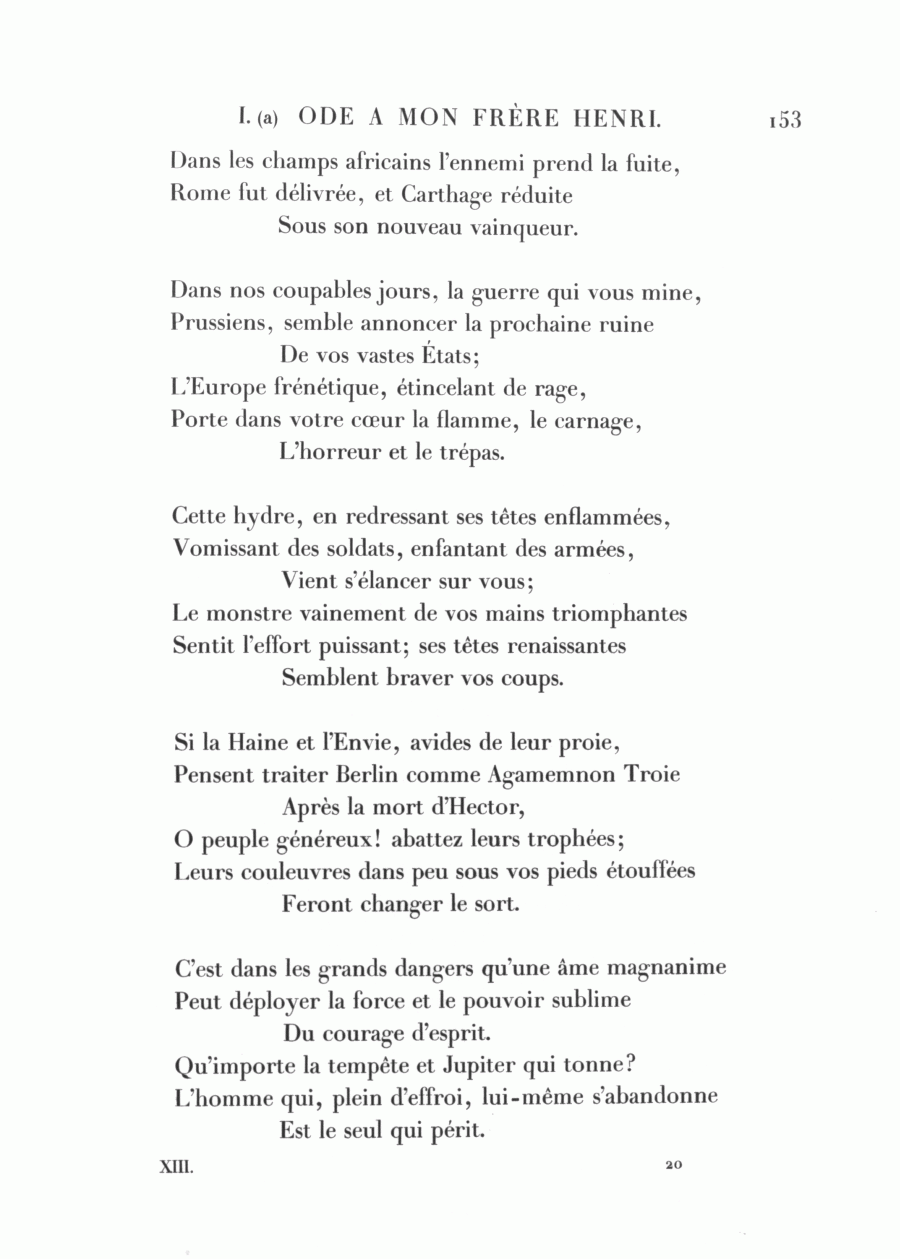 I. (a) ODE A MON FRÈRE HENRI. 153

Dans les champs africains l'ennemi prend la fuite,
Rome fut délivrée, et Carthage réduite
Sous son nouveau vainqueur.

Dans nos coupables jours, la guerre qui vous mine,
Prussiens, semble annoncer la prochaine ruine
De vos vastes États;
L'Europe frénétique, étincelant de rage,
Porte dans votre cœur la flamme, le carnage,
L'horreur et le trépas.

Cette hydre, en redressant ses têtes enflammées,
Vomissant des soldats, enfantant des armées,
Vient s'élancer sur vous;
Le monstre vainement de vos mains triomphantes
Sentit l'effort puissant; ses têtes renaissantes
Semblent braver vos coups.

Si la Haine et l'Envie, avides de leur proie,
Pensent traiter Berlin comme Agamemnon Troie
Après la mort d'Hector,
O peuple généreux! abattez leurs trophées;
Leurs couleuvres dans peu sous vos pieds étouffées
Feront changer le sort.

C'est dans les grands dangers qu'une âme magnanime
Peut déployer la force et le pouvoir sublime
Du courage d'esprit.
Qu'importe la tempête et Jupiter qui tonne?
L'homme qui, plein d'effroi, lui-même s'abandonne
Est le seul qui périt.

XIII. 20